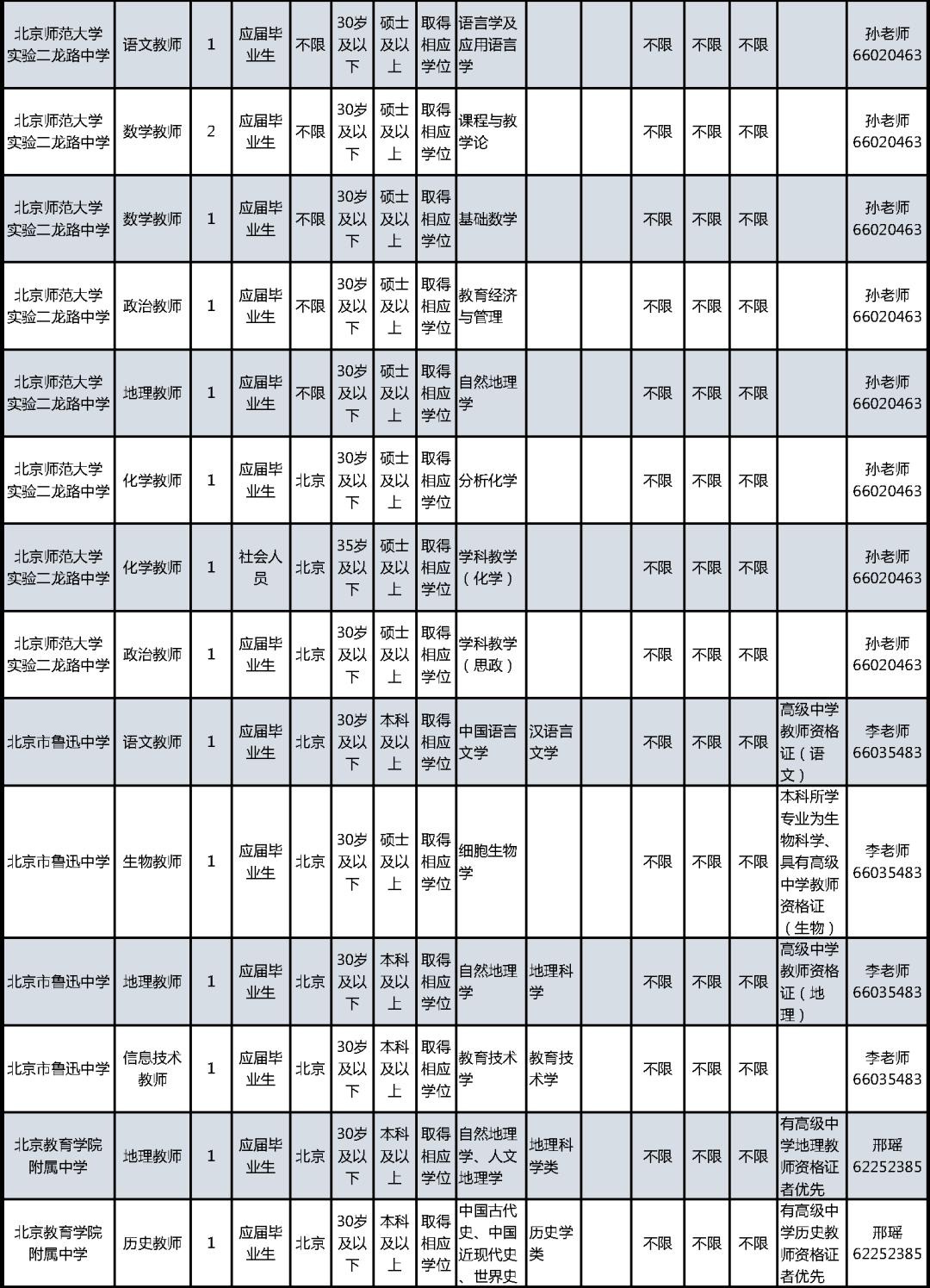 | 北京师范大学实验二龙路中学 | 语文教师 | 1 | 应届毕业生 | 不限 | 30岁及以下 | 硕士及以上 | 取得相应学位 | 语言学及应用语言学 | | | 不限 | 不限 | 不限 | | 孙老师 66020463 |
|---|---|---|---|---|---|---|---|---|---|---|---|---|---|---|---|
| 北京师范大学实验二龙路中学 | 数学教师 | 2 | 应届毕业生 | 不限 | 30岁及以下 | 硕士及以上 | 取得相应学位 | 课程与教学论 | | | 不限 | 不限 | 不限 | | 孙老师 66020463 |
| 北京师范大学实验二龙路中学 | 数学教师 | 1 | 应届毕业生 | 不限 | 30岁及以下 | 硕士及以上 | 取得相应学位 | 基础数学 | | | 不限 | 不限 | 不限 | | 孙老师 66020463 |
| 北京师范大学实验二龙路中学 | 政治教师 | 1 | 应届毕业生 | 不限 | 30岁及以下 | 硕士及以上 | 取得相应学位 | 教育经济与管理 | | | 不限 | 不限 | 不限 | | 孙老师 66020463 |
| 北京师范大学实验二龙路中学 | 地理教师 | 1 | 应届毕业生 | 不限 | 30岁及以下 | 硕士及以上 | 取得相应学位 | 自然地理学 | | | 不限 | 不限 | 不限 | | 孙老师 66020463 |
| 北京师范大学实验二龙路中学 | 化学教师 | 1 | 应届毕业生 | 北京 | 30岁及以下 | 硕士及以上 | 取得相应学位 | 分析化学 | | | 不限 | 不限 | 不限 | | 孙老师 66020463 |
| 北京师范大学实验二龙路中学 | 化学教师 | 1 | 社会人员 | 北京 | 35岁及以下 | 硕士及以上 | 取得相应学位 | 学科教学（化学） | | | 不限 | 不限 | 不限 | | 孙老师 66020463 |
| 北京师范大学实验二龙路中学 | 政治教师 | 1 | 应届毕业生 | 北京 | 30岁及以下 | 硕士及以上 | 取得相应学位 | 学科教学（思政） | | | 不限 | 不限 | 不限 | | 孙老师 66020463 |
| 北京市鲁迅中学 | 语文教师 | 1 | 应届毕业生 | 北京 | 30岁及以下 | 本科及以上 | 取得相应学位 | 中国语言文学 | 汉语言文学 | | 不限 | 不限 | 不限 | 高级中学教师资格证（语文） | 李老师 66035483 |
| 北京市鲁迅中学 | 生物教师 | 1 | 应届毕业生 | 北京 | 30岁及以下 | 硕士及以上 | 取得相应学位 | 细胞生物学 | | | 不限 | 不限 | 不限 | 本科所学专业为生物科学、具有高级中学教师资格证（生物） | 李老师 66035483 |
| 北京市鲁迅中学 | 地理教师 | 1 | 应届毕业生 | 北京 | 30岁及以下 | 本科及以上 | 取得相应学位 | 自然地理学 | 地理科学 | | 不限 | 不限 | 不限 | 高级中学教师资格证（地理） | 李老师 66035483 |
| 北京市鲁迅中学 | 信息技术教师 | 1 | 应届毕业生 | 北京 | 30岁及以下 | 本科及以上 | 取得相应学位 | 教育技术学 | 教育技术学 | | 不限 | 不限 | 不限 | | 李老师 66035483 |
| 北京教育学院附属中学 | 地理教师 | 1 | 应届毕业生 | 北京 | 30岁及以下 | 本科及以上 | 取得相应学位 | 自然地理学、人文地理学 | 地理科学类 | | 不限 | 不限 | 不限 | 有高级中学地理教师资格证者优先 | 邢瑶 62252385 |
| 北京教育学院附属中学 | 历史教师 | 1 | 应届毕业生 | 北京 | 30岁及以下 | 本科及以上 | 取得相应学位 | 中国古代史、中国近现代史、世界史 | 历史学类 | | 不限 | 不限 | 不限 | 有高级中学历史教师资格证者优先 | 邢瑶 62252385 |